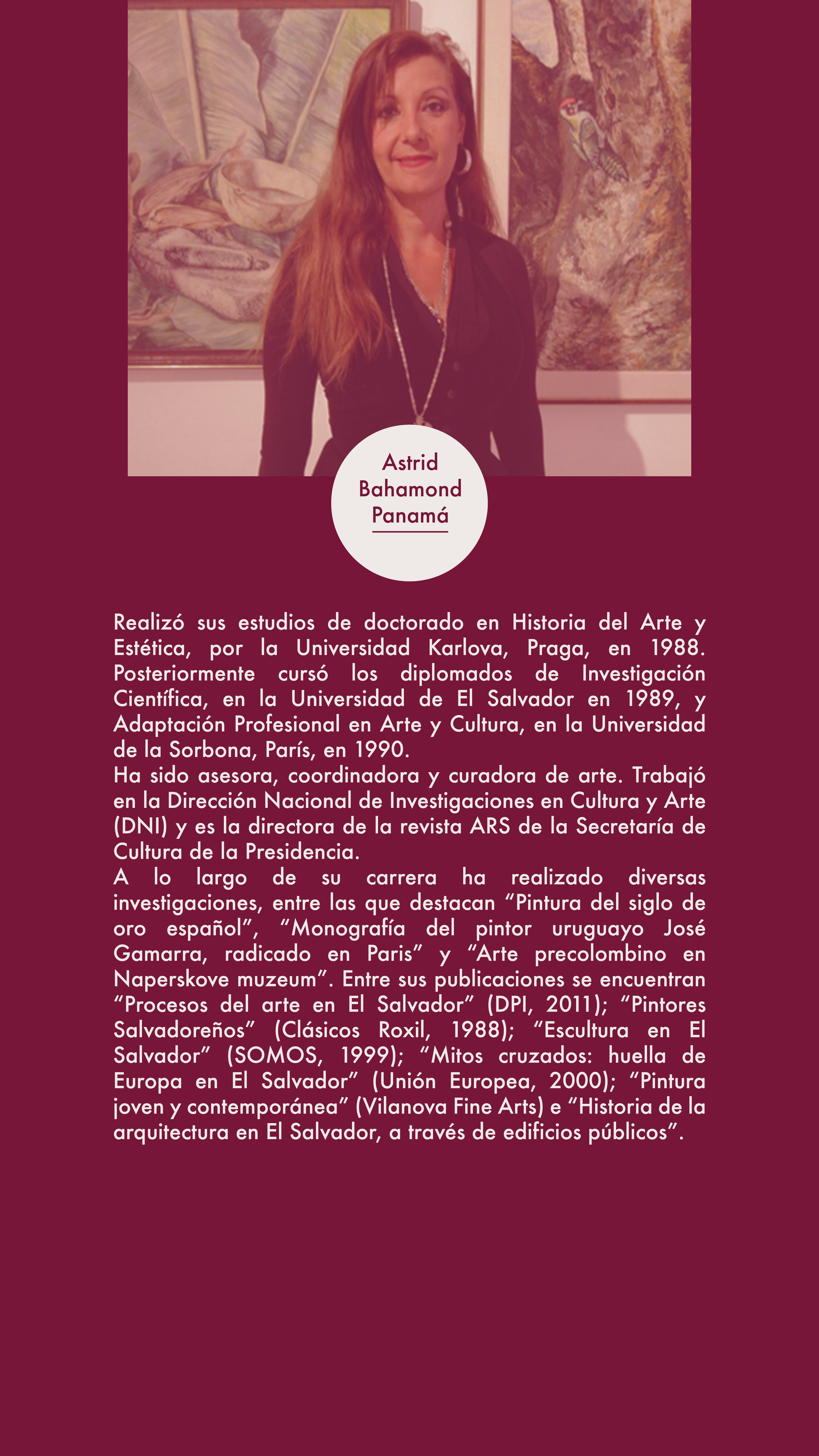 Astrid Bahamond Panamá

Realizó sus estudios de doctorado en Historia del Arte y Estética, por la Universidad Karlova, Praga, en 1988. Posteriormente cursó los diplomados de Investigación Científica, en la Universidad de El Salvador en 1989, y Adaptación Profesional en Arte y Cultura, en la Universidad de la Sorbona, París, en 1990.
Ha sido asesora, coordinadora y curadora de arte. Trabajó en la Dirección Nacional de Investigaciones en Cultura y Arte (DNI) y es la directora de la revista ARS de la Secretaría de Cultura de la Presidencia.
A lo largo de su carrera ha realizado diversas investigaciones, entre las que destacan “Pintura del siglo de oro español”, “Monografía del pintor uruguayo José Gamarra, radicado en Paris” y “Arte precolombino en Naperskove muzeum”. Entre sus publicaciones se encuentran “Procesos del arte en El Salvador” (DPI, 2011); “Pintores Salvadoreños” (Clásicos Roxil, 1988); “Escultura en El Salvador” (SOMOS, 1999); “Mitos cruzados: huella de Europa en El Salvador” (Unión Europea, 2000); “Pintura joven y contemporánea” (Vilanova Fine Arts) e “Historia de la arquitectura en El Salvador, a través de edificios públicos”.